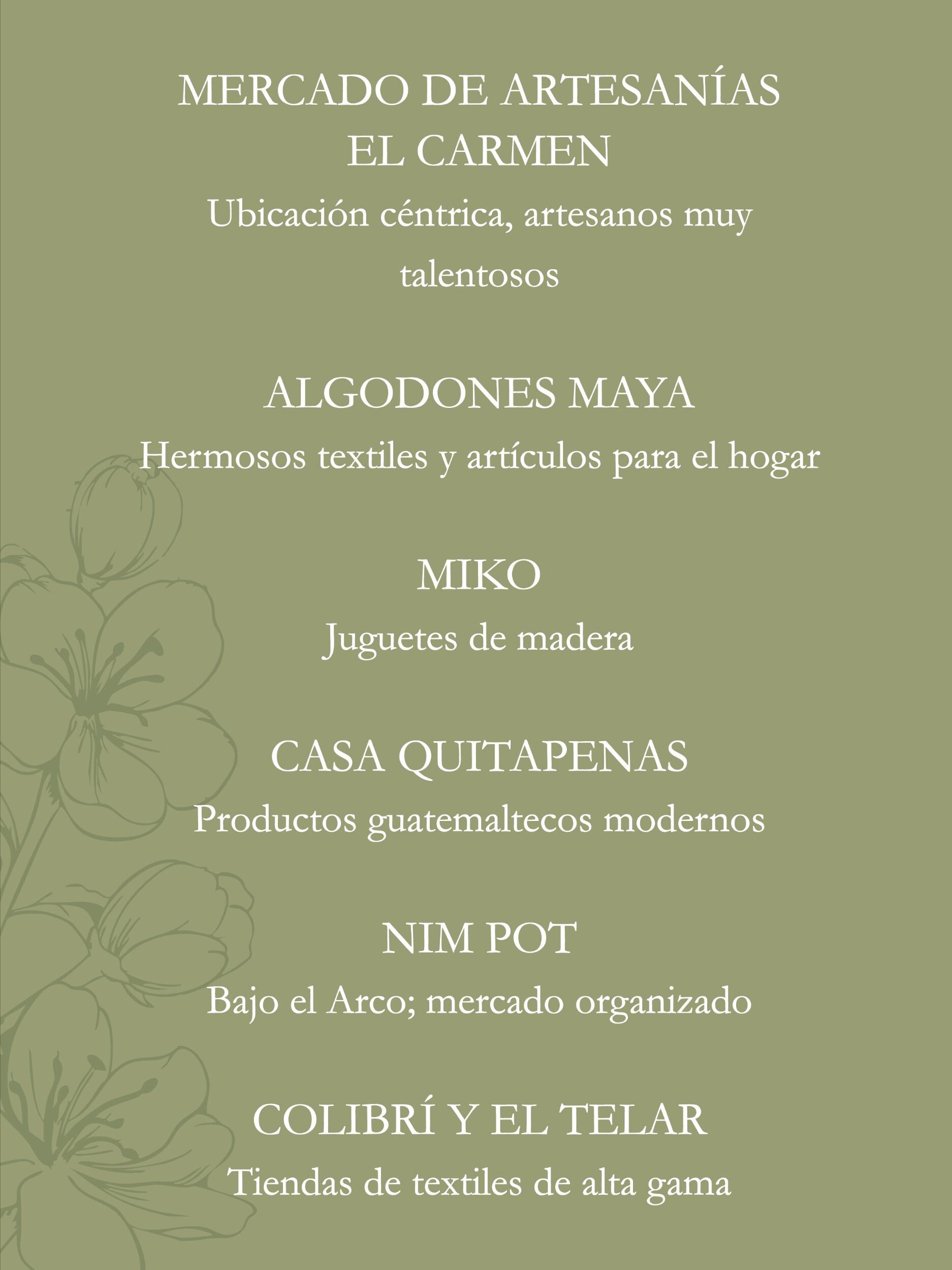 MERCADO DE ARTESANÍAS EL CARMEN
Ubicación céntrica, artesanos muy talentosos

ALGODONES MAYA
Hermosos textiles y artículos para el hogar

MIKO
Juguetes de madera

CASA QUITAPENAS
Productos guatemaltecos modernos

NIM POT
Bajo el Arco; mercado organizado

COLIBRÍ Y EL TELAR
Tiendas de textiles de alta gama